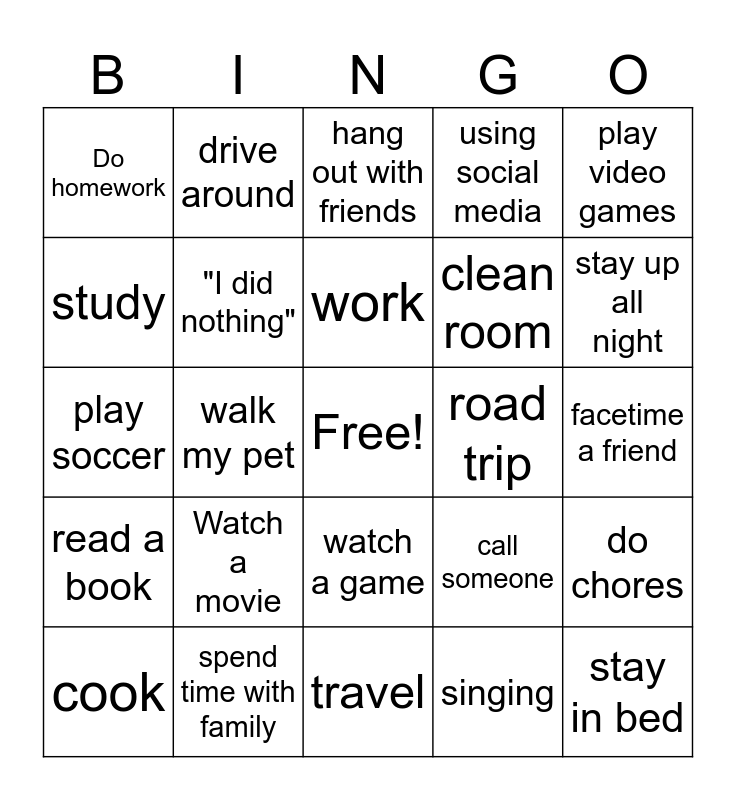 | B | I | N | G | O |
|---|---|---|---|---|
| Do homework | drive around | hang out with friends | using social media | play video games |
| study | "I did nothing" | work | clean room | stay up all night |
| play soccer | walk my pet | Free! | road trip | facetime a friend |
| read a book | Watch a movie | watch a game | call someone | do chores |
| cook | spend time with family | travel | singing | stay in bed |